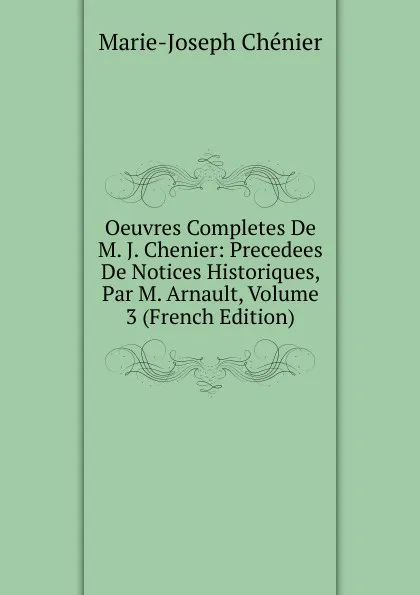 Marie-Joseph Chénier

Oeuvres Completes De M. J. Chenier: Precedees De Notices Historiques, Par M. Arnault, Volume 3 (French Edition)